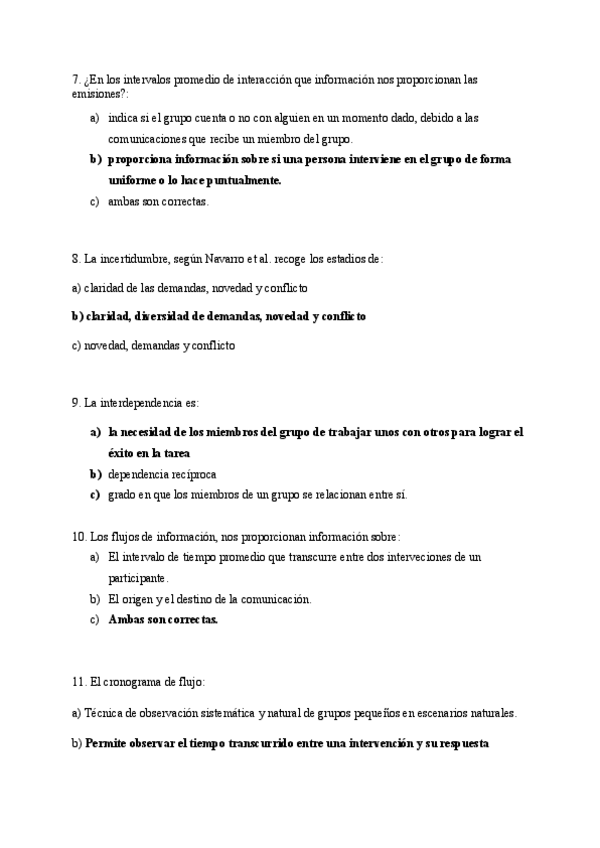 7. ¿En los intervalos promedio de interacción que información nos proporcionan las emisiones?:

a) indica si el grupo cuenta o no con alguien en un momento dado, debido a las comunicaciones que recibe un miembro del grupo.
b) proporciona información sobre si una persona interviene en el grupo de forma uniforme o lo hace puntualmente.
c) ambas son correctas.

8. La incertidumbre, según Navarro et al. recoge los estadios de:

a) claridad de las demandas, novedad y conflicto

b) claridad, diversidad de demandas, novedad y conflicto

c) novedad, demandas y conflicto

9. La interdependencia es:

a) la necesidad de los miembros del grupo de trabajar unos con otros para lograr el éxito en la tarea
b) dependencia recíproca
c) grado en que los miembros de un grupo se relacionan entre sí.

10. Los flujos de información, nos proporcionan información sobre:

a) El intervalo de tiempo promedio que transcurre entre dos interveciones de un participante.
b) El origen y el destino de la comunicación.
c) Ambas son correctas.

11. El cronograma de flujo:

a) Técnica de observación sistemática y natural de grupos pequeños en escenarios naturales.

b) Permite observar el tiempo transcurrido entre una intervención y su respuesta